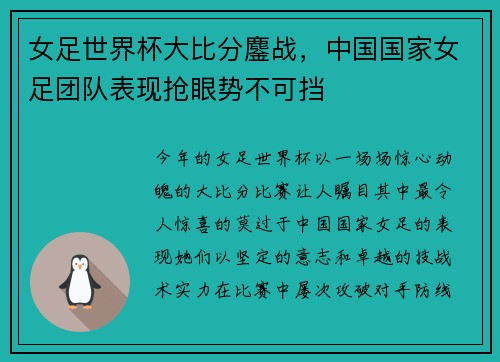 女足世界杯大比分鏖战，中国国家女足团队表现抢眼势不可挡

今年的女足世界杯以一场场惊心动魄的大比分比赛让人瞩目其中最令人惊喜的莫过于中国国家女足的表现她们以坚定的意志和卓越的技战术实力在比赛中屡次攻破对手防线